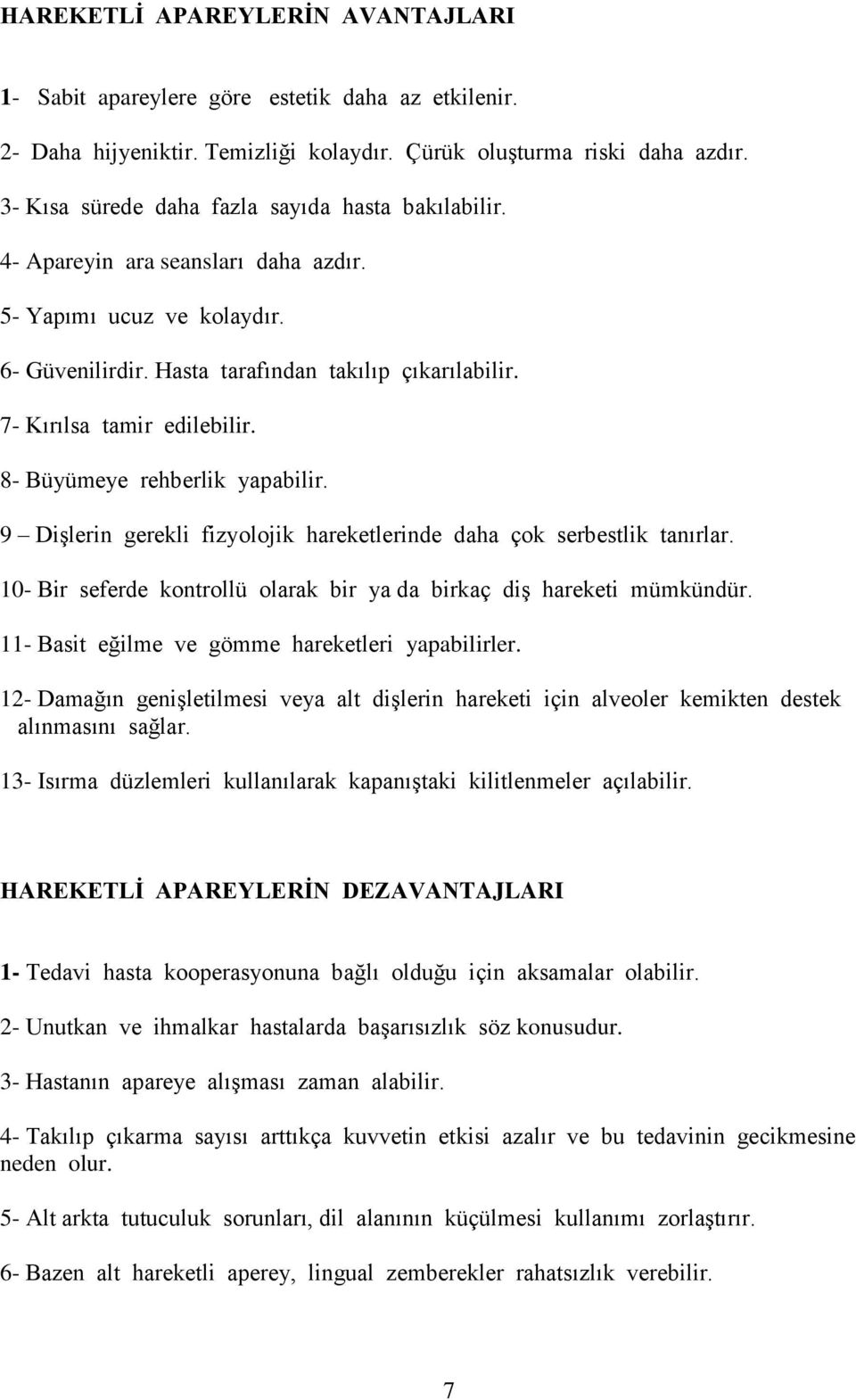 HAREKETLİ APAREYLERİN AVANTAJLARI

1- Sabit apareylere göre estetik daha az etkilenir.

2- Daha hijyeniktir. Temizliği kolaydır. Çürük oluşturma riski daha azdır.

3- Kısa sürede daha fazla sayıda hasta bakılabilir.

4- Apareyin ara seansları daha azdır.

5- Yapımı ucuz ve kolaydır.

6- Güvenilirdir. Hasta tarafından takılıp çıkarılabilir.

7- Kırılsa tamir edilebilir.

8- Büyümeye rehberlik yapabilir.

9 – Dişlerin gerekli fizyolojik hareketlerinde daha çok serbestlik tanırlar.

10- Bir seferde kontrollü olarak bir ya da birkaç diş hareketi mümkündür.

11- Basit eğilme ve gömme hareketleri yapabilirler.

12- Damağın genişletilmesi veya alt dişlerin hareketi için alveoler kemikten destek alınmasını sağlar.

13- Isırma düzlemleri kullanılarak kapanıştaki kilitlenmeler açılabilir.

HAREKETLİ APAREYLERİN DEZAVANTAJLARI

1- Tedavi hasta kooperasyonuna bağlı olduğu için aksamalar olabilir.

2- Unutkan ve ihmalkar hastalarda başarısızlık söz konusudur.

3- Hastanın apareye alışması zaman alabilir.

4- Takılıp çıkarma sayısı arttıkça kuvvetin etkisi azalır ve bu tedavinin gecikmesine neden olur.

5- Alt arkta tutuculuk sorunları, dil alanının küçülmesi kullanımı zorlaştırır.

6- Bazen alt hareketli aperey, lingual zemberekler rahatsızlık verebilir.

7